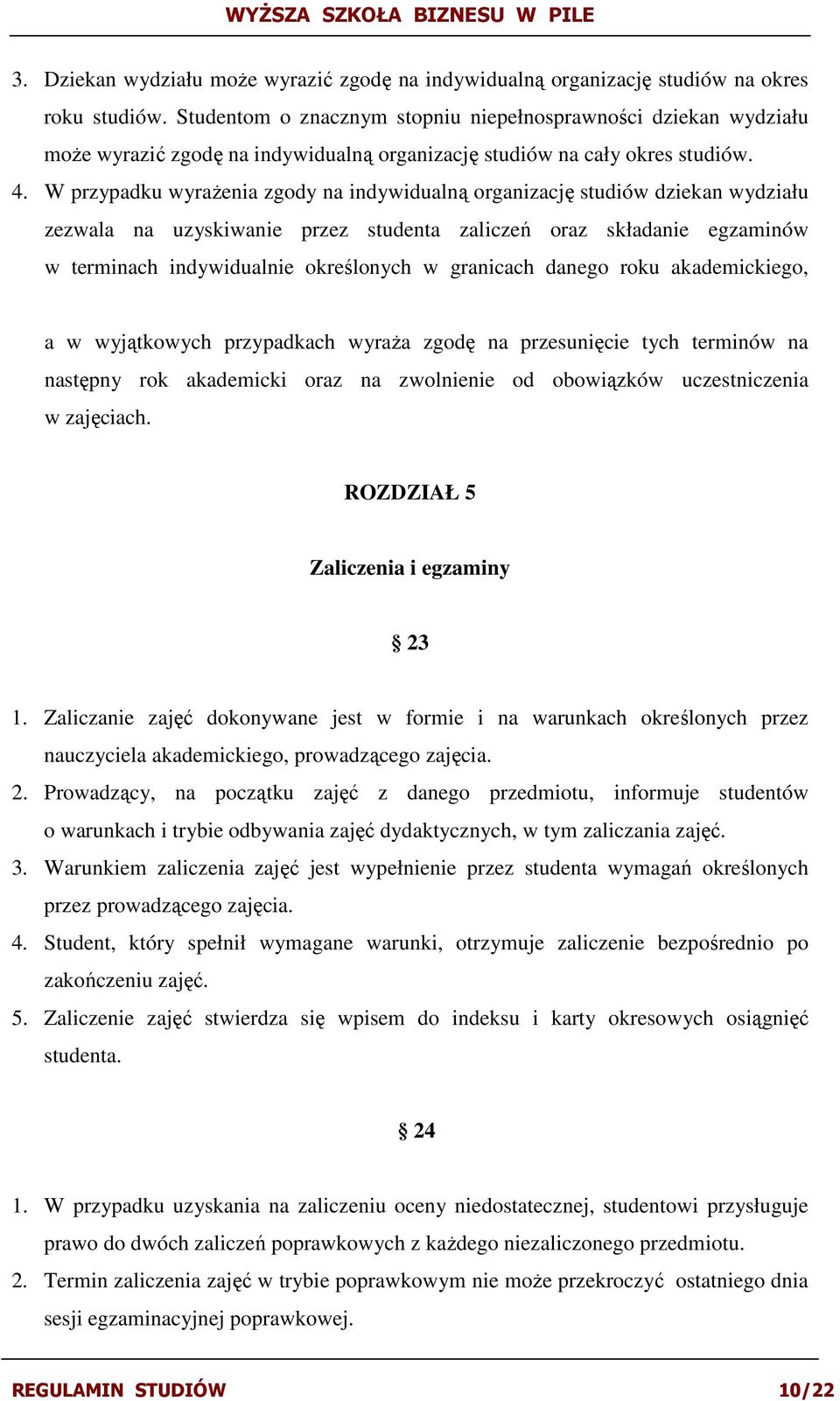 WYŻSZA SZKOŁA BIZNESU W PILE

3. Dziekan wydziału może wyrazić zgodę na indywidualną organizację studiów na okres roku studiów. Studentom o znacznym stopniu niepełnosprawności dziekan wydziału może wyrazić zgodę na indywidualną organizację studiów na cały okres studiów.
4. W przypadku wyrażenia zgody na indywidualną organizację studiów dziekan wydziału zezwala na uzyskiwanie przez studenta zaliczeń oraz składanie egzaminów w terminach indywidualnie określonych w granicach danego roku akademickiego,

a w wyjątkowych przypadkach wyraża zgodę na przesunięcie tych terminów na następny rok akademicki oraz na zwolnienie od obowiązków uczestniczenia w zajęciach.

ROZDZIAŁ 5

Zaliczenia i egzaminy

§ 23

1. Zaliczanie zajęć dokonywane jest w formie i na warunkach określonych przez nauczyciela akademickiego, prowadzącego zajęcia.
2. Prowadzący, na początku zajęć z danego przedmiotu, informuje studentów o warunkach i trybie odbywania zajęć dydaktycznych, w tym zaliczania zajęć.
3. Warunkiem zaliczenia zajęć jest wypełnienie przez studenta wymagań określonych przez prowadzącego zajęcia.
4. Student, który spełnił wymagane warunki, otrzymuje zaliczenie bezpośrednio po zakończeniu zajęć.
5. Zaliczenie zajęć stwierdza się wpisem do indeksu i karty okresowych osiągnięć studenta.

§ 24

1. W przypadku uzyskania na zaliczeniu oceny niedostatecznej, studentowi przysługuje prawo do dwóch zaliczeń poprawkowych z każdego niezaliczonego przedmiotu.
2. Termin zaliczenia zajęć w trybie poprawkowym nie może przekroczyć ostatniego dnia sesji egzaminacyjnej poprawkowej.

REGULAMIN STUDIÓW 10/22